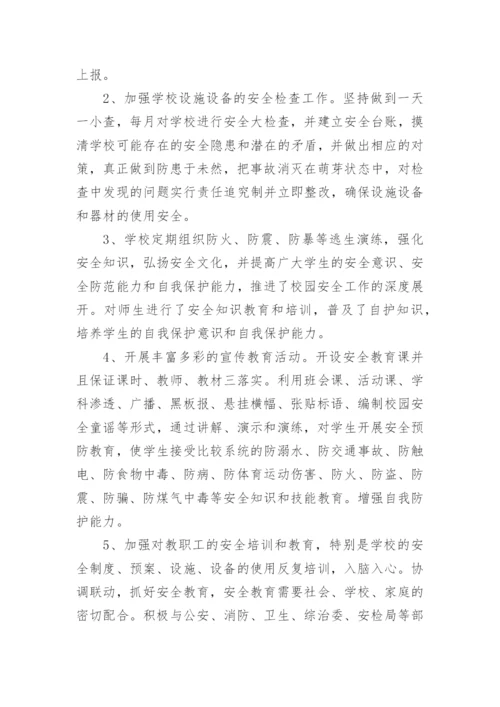 上报。

2、加强学校设施设备的安全检查工作。坚持做到一天一小查，每月对学校进行安全大检查，并建立安全台账，摸清学校可能存在的安全隐患和潜在的矛盾，并做出相应的对策，真正做到防患于未然，把事故消灭在萌芽状态中，对检查中发现的问题实行责任追究制并立即整改，确保设施设备和器材的使用安全。

3、学校定期组织防火、防震、防暴等逃生演练，强化安全知识，弘扬安全文化，并提高广大学生的安全意识、安全防范能力和自我保护能力，推进了校园安全工作的深度展开。对师生进行了安全知识教育和培训，普及了自护知识，培养学生的自我保护意识和自我保护能力。

4、开展丰富多彩的宣传教育活动。开设安全教育课并且保证课时、教师、教材三落实。利用班会课、活动课、学科渗透、广播、黑板报、悬挂横幅、张贴标语、编制校园安全童谣等形式，通过讲解、演示和演练，对学生开展安全预防教育，使学生接受比较系统的防溺水、防交通事故、防触电、防食物中毒、防病、防体育运动伤害、防火、防盗、防震、防骗、防煤气中毒等安全知识和技能教育。增强自我防护能力。

5、加强对教职工的安全培训和教育，特别是学校的安全制度、预案、设施、设备的使用反复培训，入脑入心。协调联动，抓好安全教育，安全教育需要社会、学校、家庭的密切配合。积极与公安、消防、卫生、综治委、安检局等部